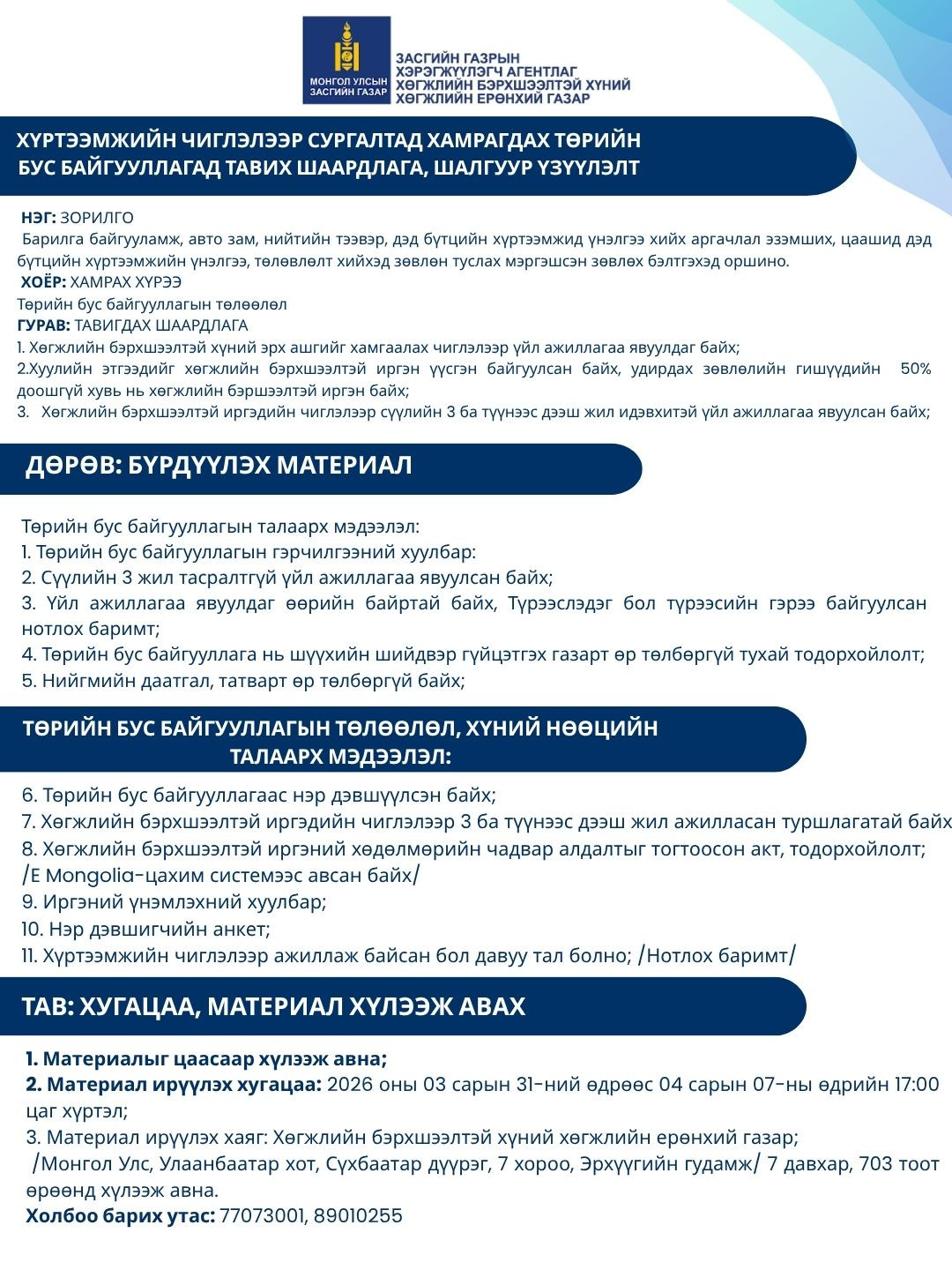 МОНГОЛ УЛСЫН ЗАСГИЙН ГАЗАР

ЗАСГИЙН ГАЗРЫН ХЭРЭГЖҮҮЛЭГЧ АГЕНТЛАГ ХӨГЖЛИЙН БЭРХШЭЭЛТЭЙ ХҮНИЙ ХӨГЖЛИЙН ЕРӨНХИЙ ГАЗАР

ХҮРТЭЭМЖИЙН ЧИГЛЭЛЭЭР СУРГАЛТАД ХАМРАГДАХ ТӨРИЙН БУС БАЙГУУЛЛАГАД ТАВИХ ШААРДЛАГА, ШАЛГУУР ҮЗҮҮЛЭЛТ

НЭГ: ЗОРИЛГО
Барилга байгууламж, авто зам, нийтийн тээвэр, дэд бүтцийн хүртээмжид үнэлгээ хийх аргачлал эзэмших, цаашид дэд бүтцийн хүртээмжийн үнэлгээ, төлөвлөлт хийхэд зөвлөн туслах мэргэшсэн зөвлөх бэлтгэхэд оршино.
ХОЁР: ХАМРАХ ХҮРЭЭ
Төрийн бус байгууллагын төлөөлөл
ГУРАВ: ТАВИГДАХ ШААРДЛАГА
1. Хөгжлийн бэрхшээлтэй хүний эрх ашгийг хамгаалах чиглэлээр үйл ажиллагаа явуулдаг байх;
2.Хуулийн этгээдийг хөгжлийн бэрхшээлтэй иргэн үүсгэн байгуулсан байх, удирдах зөвлөлийн гишүүдийн 50% доошгүй хувь нь хөгжлийн бэршээлтэй иргэн байх;
3. Хөгжлийн бэрхшээлтэй иргэдийн чиглэлээр сүүлийн 3 ба түүнээс дээш жил идэвхитэй үйл ажиллагаа явуулсан байх;

ДӨРӨВ: БҮРДҮҮЛЭХ МАТЕРИАЛ

Төрийн бус байгууллагын талаарх мэдээлэл:
1. Төрийн бус байгууллагын гэрчилгээний хуулбар:
2. Сүүлийн 3 жил тасралтгүй үйл ажиллагаа явуулсан байх;
3. Үйл ажиллагаа явуулдаг өөрийн байртай байх, Түрээслэдэг бол түрээсийн гэрээ байгуулсан нотлох баримт;
4. Төрийн бус байгууллага нь шүүхийн шийдвэр гүйцэтгэх газарт өр төлбөргүй тухай тодорхойлолт;
5. Нийгмийн даатгал, татварт өр төлбөргүй байх;

ТӨРИЙН БУС БАЙГУУЛЛАГЫН ТӨЛӨӨЛӨЛ, ХҮНИЙ НӨӨЦИЙН ТАЛААРХ МЭДЭЭЛЭЛ:

6. Төрийн бус байгууллагаас нэр дэвшүүлсэн байх;
7. Хөгжлийн бэрхшээлтэй иргэдийн чиглэлээр 3 ба түүнээс дээш жил ажилласан туршлагатай байх
8. Хөгжлийн бэрхшээлтэй иргэний хөдөлмөрийн чадвар алдалтыг тогтоосон акт, тодорхойлолт; /E Mongolia-цахим системээс авсан байх/
9. Иргэний үнэмлэхний хуулбар;
10. Нэр дэвшигчийн анкет;
11. Хүртээмжийн чиглэлээр ажиллаж байсан бол давуу тал болно; /Нотлох баримт/

ТАВ: ХУГАЦАА, МАТЕРИАЛ ХҮЛЭЭЖ АВАХ

1. Материалыг цаасаар хүлээж авна;
2. Материал ирүүлэх хугацаа: 2026 оны 03 сарын 31-ний өдрөөс 04 сарын 07-ны өдрийн 17:00 цаг хүртэл;
3. Материал ирүүлэх хаяг: Хөгжлийн бэрхшээлтэй хүний хөгжлийн ерөнхий газар;
/Монгол Улс, Улаанбаатар хот, Сүхбаатар дүүрэг, 7 хороо, Эрхүүгийн гудамж/ 7 давхар, 703 тоот өрөөнд хүлээж авна.
Холбоо барих утас: 77073001, 89010255